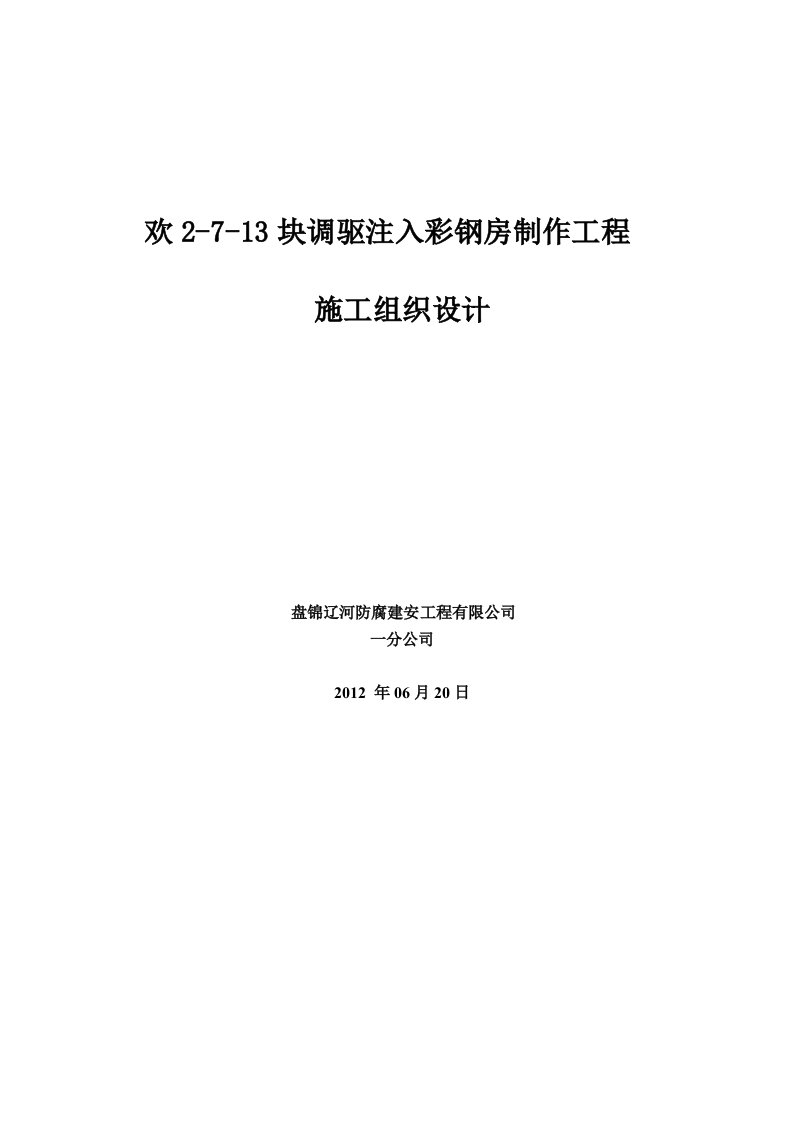 欢 2-7-13 块调驱注入彩钢房制作工程

施工组织设计

盘锦辽河防腐建安工程有限公司
一分公司

2012 年 06 月 20 日